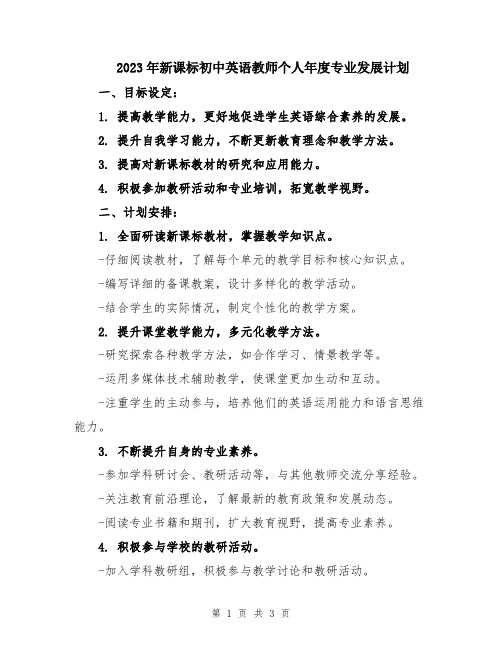 2023年新课标初中英语教师个人年度专业发展计划

一、目标设定：

1. 提高教学能力，更好地促进学生英语综合素养的发展。

2. 提升自我学习能力，不断更新教育理念和教学方法。

3. 提高对新课标教材的研究和应用能力。

4. 积极参加教研活动和专业培训，拓宽教学视野。

二、计划安排：

1. 全面研读新课标教材，掌握教学知识点。

-仔细阅读教材，了解每个单元的教学目标和核心知识点。

-编写详细的备课教案，设计多样化的教学活动。

-结合学生的实际情况，制定个性化的教学方案。

2. 提升课堂教学能力，多元化教学方法。

-研究探索各种教学方法，如合作学习、情景教学等。

-运用多媒体技术辅助教学，使课堂更加生动和互动。

-注重学生的主动参与，培养他们的英语运用能力和语言思维能力。

3. 不断提升自身的专业素养。

-参加学科研讨会、教研活动等，与其他教师交流分享经验。

-关注教育前沿理论，了解最新的教育政策和发展动态。

-阅读专业书籍和期刊，扩大教育视野，提高专业素养。

4. 积极参与学校的教研活动。

-加入学科教研组，积极参与教学讨论和教研活动。

第 1 页 共 3 页